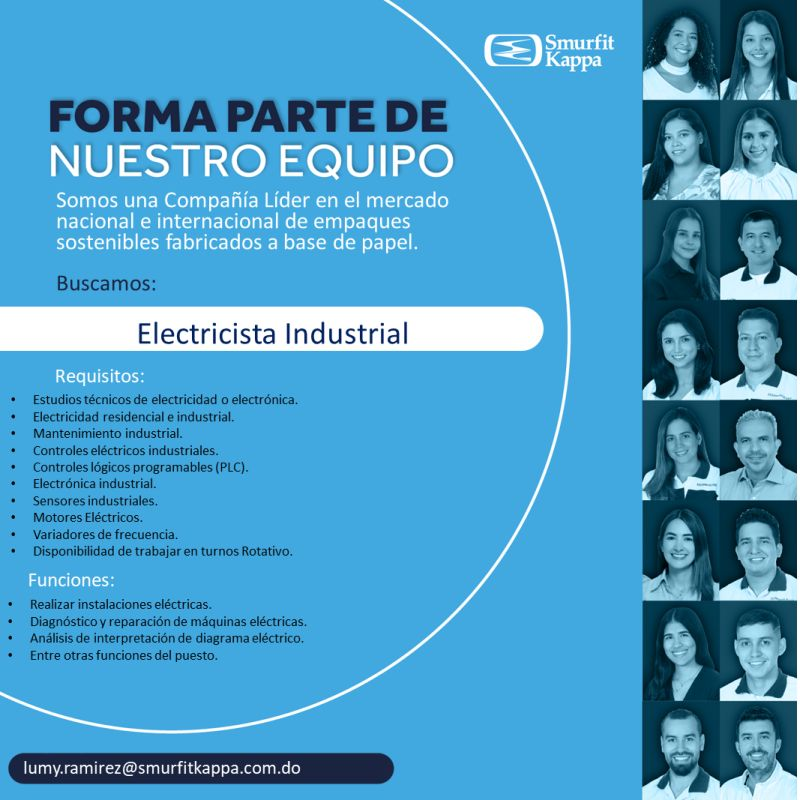 Smurfit Kappa

FORMA PARTE DE
NUESTRO EQUIPO

Somos una Compañía Líder en el mercado nacional e internacional de empaques sostenibles fabricados a base de papel.

Buscamos:

Electricista Industrial

Requisitos:

• Estudios técnicos de electricidad o electrónica.
• Electricidad residencial e industrial.
• Mantenimiento industrial.
• Controles eléctricos industriales.
• Controles lógicos programables (PLC).
• Electrónica industrial.
• Sensores industriales.
• Motores Eléctricos.
• Variadores de frecuencia.
• Disponibilidad de trabajar en turnos Rotativo.

Funciones:

• Realizar instalaciones eléctricas.
• Diagnóstico y reparación de máquinas eléctricas.
• Análisis de interpretación de diagrama eléctrico.
• Entre otras funciones del puesto.

lumy.ramirez@smurfitkappa.com.do